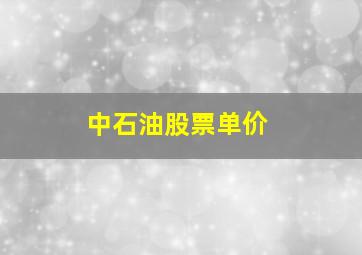 中石油股票单价